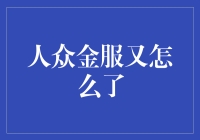 人众金服又怎么了